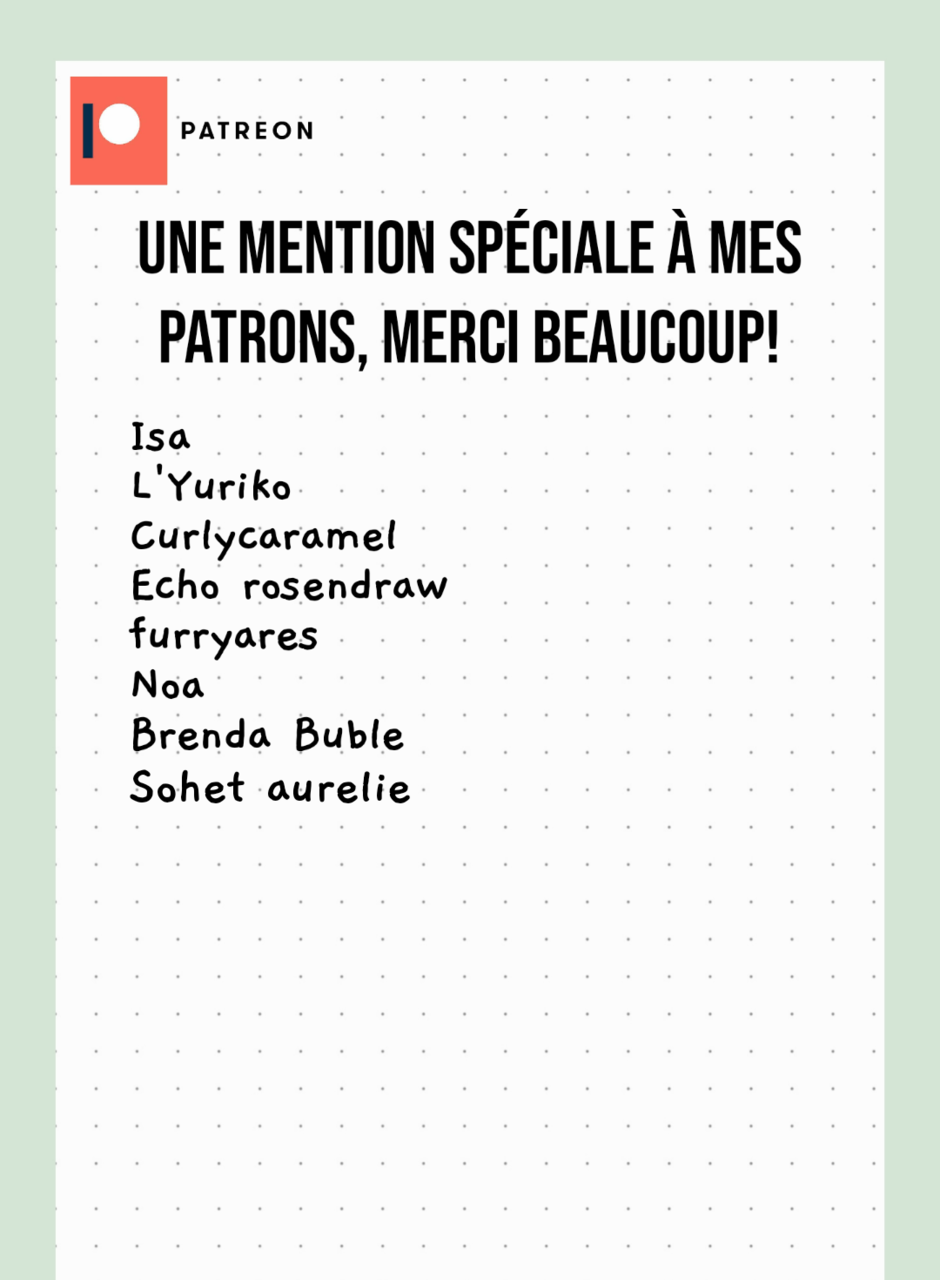 PATREON

UNE MENTION SPÉCIALE À MES PATRONS, MERCI BEAUCOUP!

Isa
L'Yuriko
Curlycaramel
Echo rosendraw
furryares
Noa
Brenda Buble
Sohet aurelie